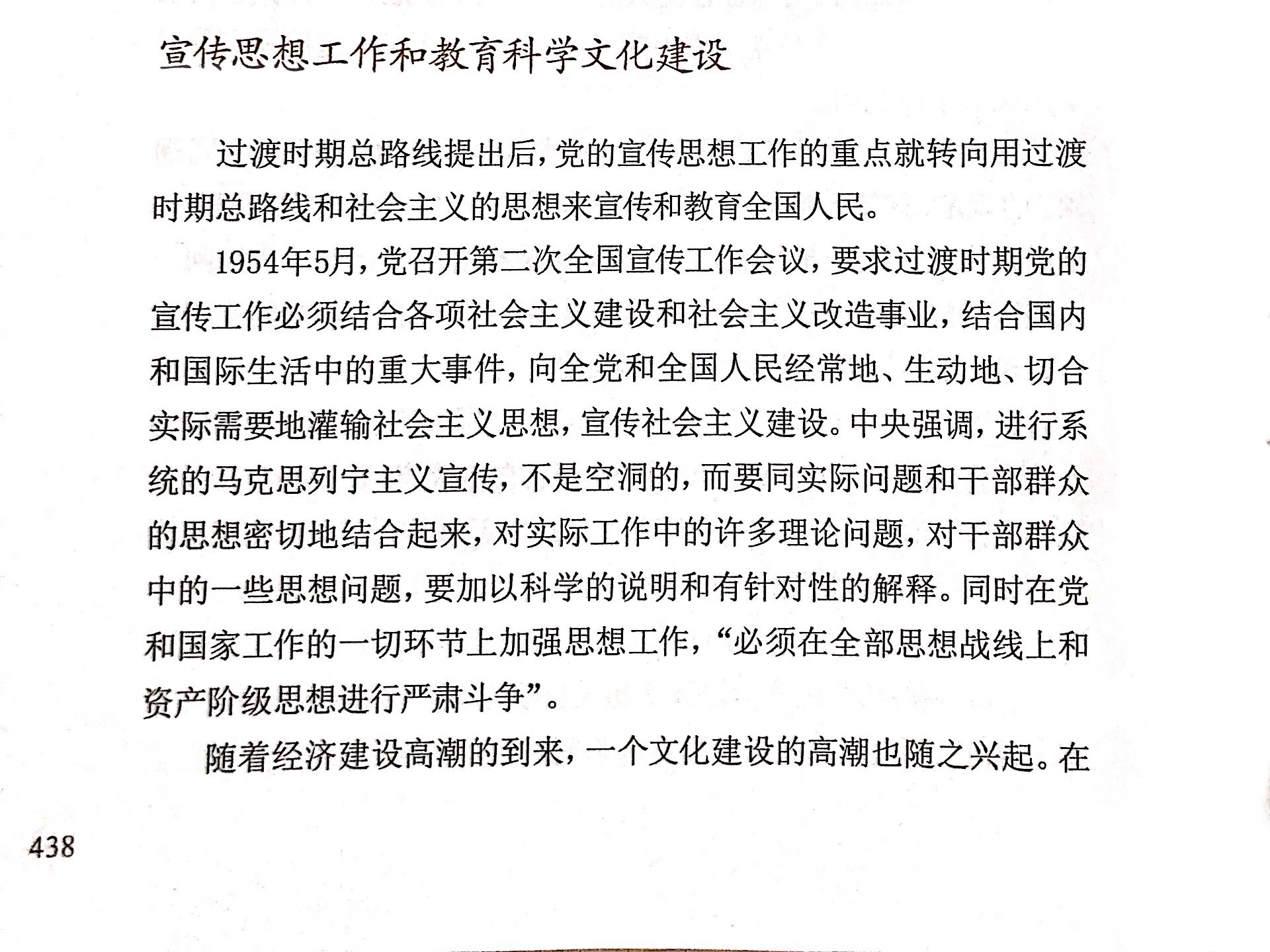 宣传思想工作和教育科学文化建设

过渡时期总路线提出后，党的宣传思想工作的重点就转向用过渡时期总路线和社会主义的思想来宣传和教育全国人民。

1954年5月，党召开第二次全国宣传工作会议，要求过渡时期党的宣传工作必须结合各项社会主义建设和社会主义改造事业，结合国内和国际生活中的重大事件，向全党和全国人民经常地、生动地、切合实际需要地灌输社会主义思想，宣传社会主义建设。中央强调，进行系统的马克思列宁主义宣传，不是空洞的，而要同实际问题和干部群众的思想密切地结合起来，对实际工作中的许多理论问题，对干部群众中的一些思想问题，要加以科学的说明和有针对性的解释。同时在党和国家工作的一切环节上加强思想工作，“必须在全部思想战线上和资产阶级思想进行严肃斗争”。

随着经济建设高潮的到来，一个文化建设的高潮也随之兴起。在

438